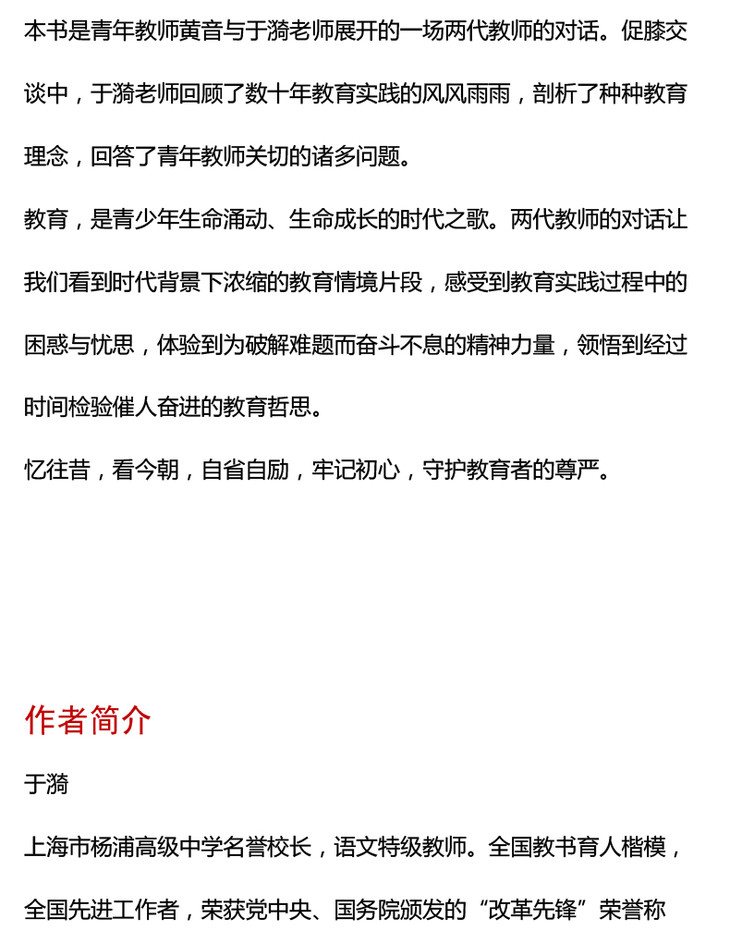 本书是青年教师黄音与于漪老师展开的一场两代教师的对话。促膝交谈中，于漪老师回顾了数十年教育实践的风风雨雨，剖析了种种教育理念，回答了青年教师关切的诸多问题。

教育，是青少年生命涌动、生命成长的时代之歌。两代教师的对话让我们看到时代背景下浓缩的教育情境片段，感受到教育实践过程中的困惑与忧思，体验到为破解难题而奋斗不息的精神力量，领悟到经过时间检验催人奋进的教育哲思。

忆往昔，看今朝，自省自励，牢记初心，守护教育者的尊严。

作者简介

于漪

上海市杨浦高级中学名誉校长，语文特级教师。全国教书育人楷模，全国先进工作者，荣获党中央、国务院颁发的“改革先锋”荣誉称